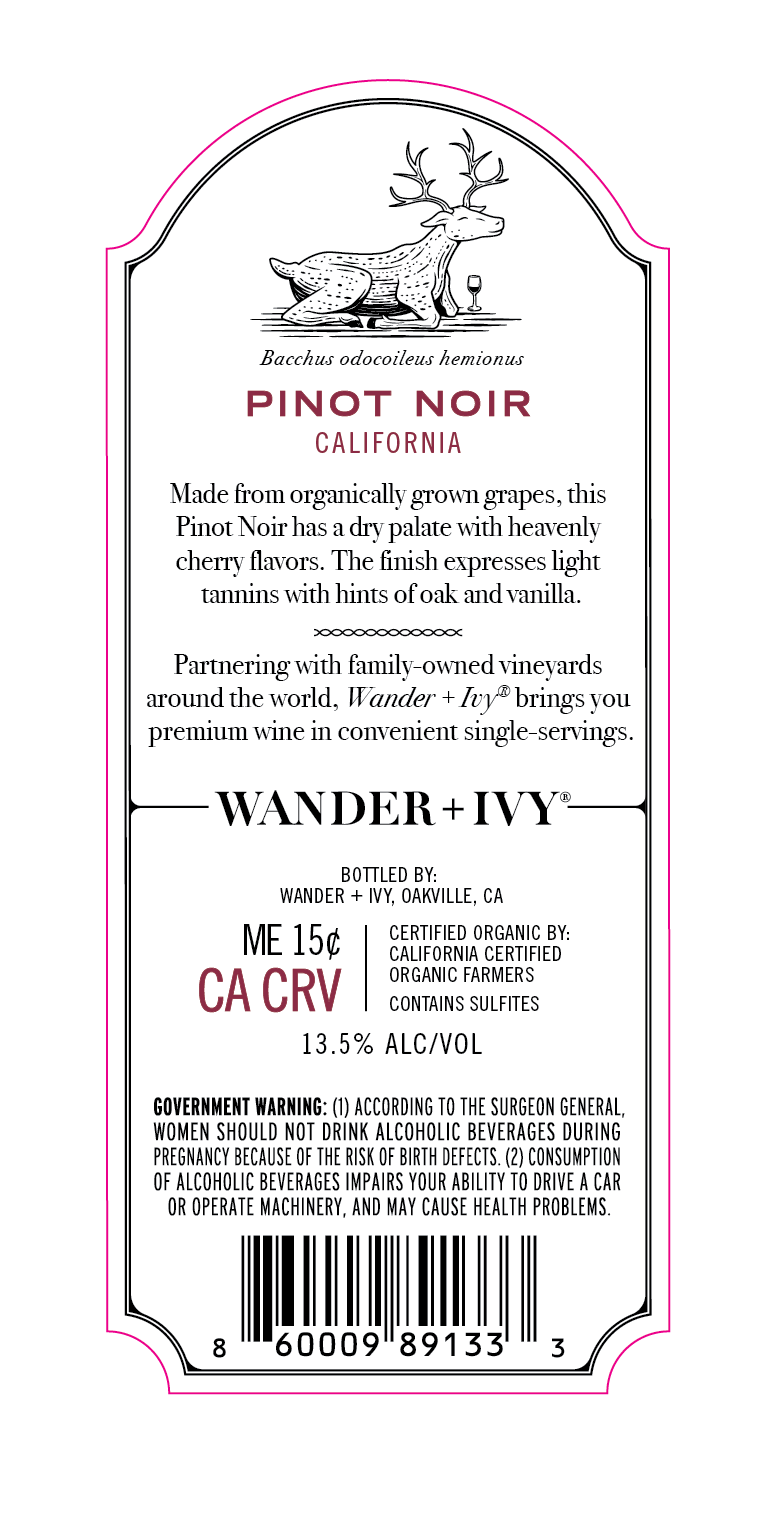 Bacchus odocoileus hemionus

PINOT NOIR
CALIFORNIA

Made from organically grown grapes, this Pinot Noir has a dry palate with heavenly cherry flavors. The finish expresses light tannins with hints of oak and vanilla.

Partnering with family-owned vineyards around the world, Wander + Ivy® brings you premium wine in convenient single-servings.

WANDER + IVY®

BOTTLED BY:
WANDER + IVY, OAKVILLE, CA

ME 15¢
CA CRV

CERTIFIED ORGANIC BY:
CALIFORNIA CERTIFIED ORGANIC FARMERS
CONTAINS SULFITES

13.5% ALC/VOL

GOVERNMENT WARNING: (1) ACCORDING TO THE SURGEON GENERAL, WOMEN SHOULD NOT DRINK ALCOHOLIC BEVERAGES DURING PREGNANCY BECAUSE OF THE RISK OF BIRTH DEFECTS. (2) CONSUMPTION OF ALCOHOLIC BEVERAGES IMPAIRS YOUR ABILITY TO DRIVE A CAR OR OPERATE MACHINERY, AND MAY CAUSE HEALTH PROBLEMS.

8 60009 89133 3